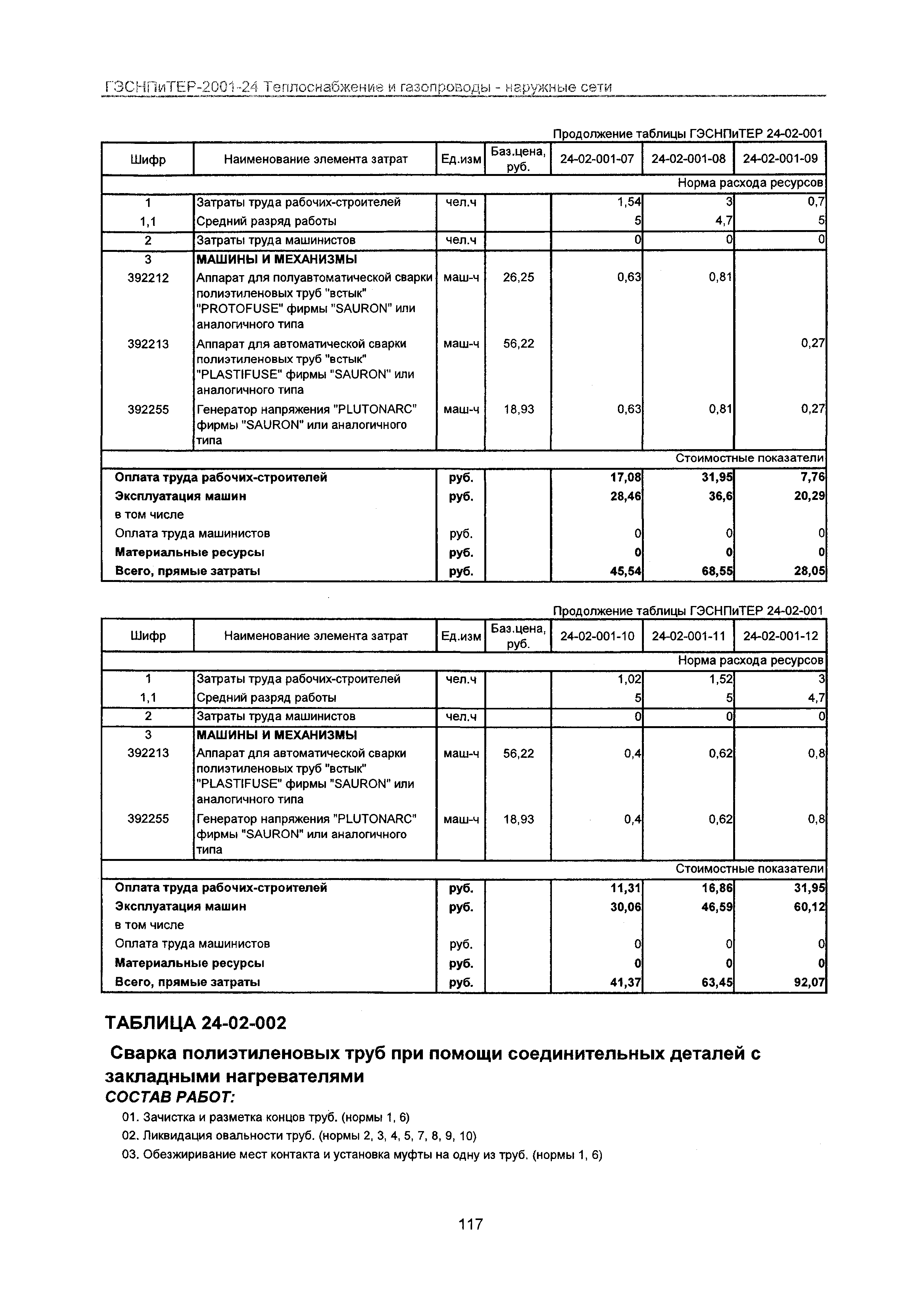 ГЭСНПиТЕР-2001-24 Теплоснабжение и газопроводы - наружные сети

Продолжение таблицы ГЭСНПиТЕР 24-02-001

| Шифр | Наименование элемента затрат | Ед.изм | Баз.цена, руб. | 24-02-001-07 | 24-02-001-08 | 24-02-001-09 |
|---|---|---|---|---|---|---|
| | | | | | | Норма расхода ресурсов |
| 1 | Затраты труда рабочих-строителей | чел.ч | | 1,54 | 3 | 0,7 |
| 1,1 | Средний разряд работы | | | 5 | 4,7 | 5 |
| 2 | Затраты труда машинистов | чел.ч | | 0 | 0 | 0 |
| 3 | МАШИНЫ И МЕХАНИЗМЫ | | | | | |
| 392212 | Аппарат для полуавтоматической сварки полиэтиленовых труб "встык" "PROTOFUSE" фирмы "SAURON" или аналогичного типа | маш-ч | 26,25 | 0,63 | 0,81 | |
| 392213 | Аппарат для автоматической сварки полиэтиленовых труб "встык" "PLASTIFUSE" фирмы "SAURON" или аналогичного типа | маш-ч | 56,22 | | | 0,27 |
| 392255 | Генератор напряжения "PLUTONARC" фирмы "SAURON" или аналогичного типа | маш-ч | 18,93 | 0,63 | 0,81 | 0,27 |
| | | | | | | Стоимостные показатели |
| Оплата труда рабочих-строителей | | руб. | | 17,08 | 31,95 | 7,76 |
| Эксплуатация машин | | руб. | | 28,46 | 36,6 | 20,29 |
| в том числе | | | | | | |
| Оплата труда машинистов | | руб. | | 0 | 0 | 0 |
| Материальные ресурсы | | руб. | | 0 | 0 | 0 |
| Всего, прямые затраты | | руб. | | 45,54 | 68,55 | 28,05 |

Продолжение таблицы ГЭСНПиТЕР 24-02-001

| Шифр | Наименование элемента затрат | Ед.изм | Баз.цена, руб. | 24-02-001-10 | 24-02-001-11 | 24-02-001-12 |
|---|---|---|---|---|---|---|
| | | | | | | Норма расхода ресурсов |
| 1 | Затраты труда рабочих-строителей | чел.ч | | 1,02 | 1,52 | 3 |
| 1,1 | Средний разряд работы | | | 5 | 5 | 4,7 |
| 2 | Затраты труда машинистов | чел.ч | | 0 | 0 | 0 |
| 3 | МАШИНЫ И МЕХАНИЗМЫ | | | | | |
| 392213 | Аппарат для автоматической сварки полиэтиленовых труб "встык" "PLASTIFUSE" фирмы "SAURON" или аналогичного типа | маш-ч | 56,22 | 0,4 | 0,62 | 0,8 |
| 392255 | Генератор напряжения "PLUTONARC" фирмы "SAURON" или аналогичного типа | маш-ч | 18,93 | 0,4 | 0,62 | 0,8 |
| | | | | | | Стоимостные показатели |
| Оплата труда рабочих-строителей | | руб. | | 11,31 | 16,86 | 31,95 |
| Эксплуатация машин | | руб. | | 30,06 | 46,59 | 60,12 |
| в том числе | | | | | | |
| Оплата труда машинистов | | руб. | | 0 | 0 | 0 |
| Материальные ресурсы | | руб. | | 0 | 0 | 0 |
| Всего, прямые затраты | | руб. | | 41,37 | 63,45 | 92,07 |

ТАБЛИЦА 24-02-002

Сварка полиэтиленовых труб при помощи соединительных деталей с закладными нагревателями

СОСТАВ РАБОТ:

01. Зачистка и разметка концов труб. (нормы 1, 6)
02. Ликвидация овальности труб. (нормы 2, 3, 4, 5, 7, 8, 9, 10)
03. Обезжиривание мест контакта и установка муфты на одну из труб. (нормы 1, 6)

117